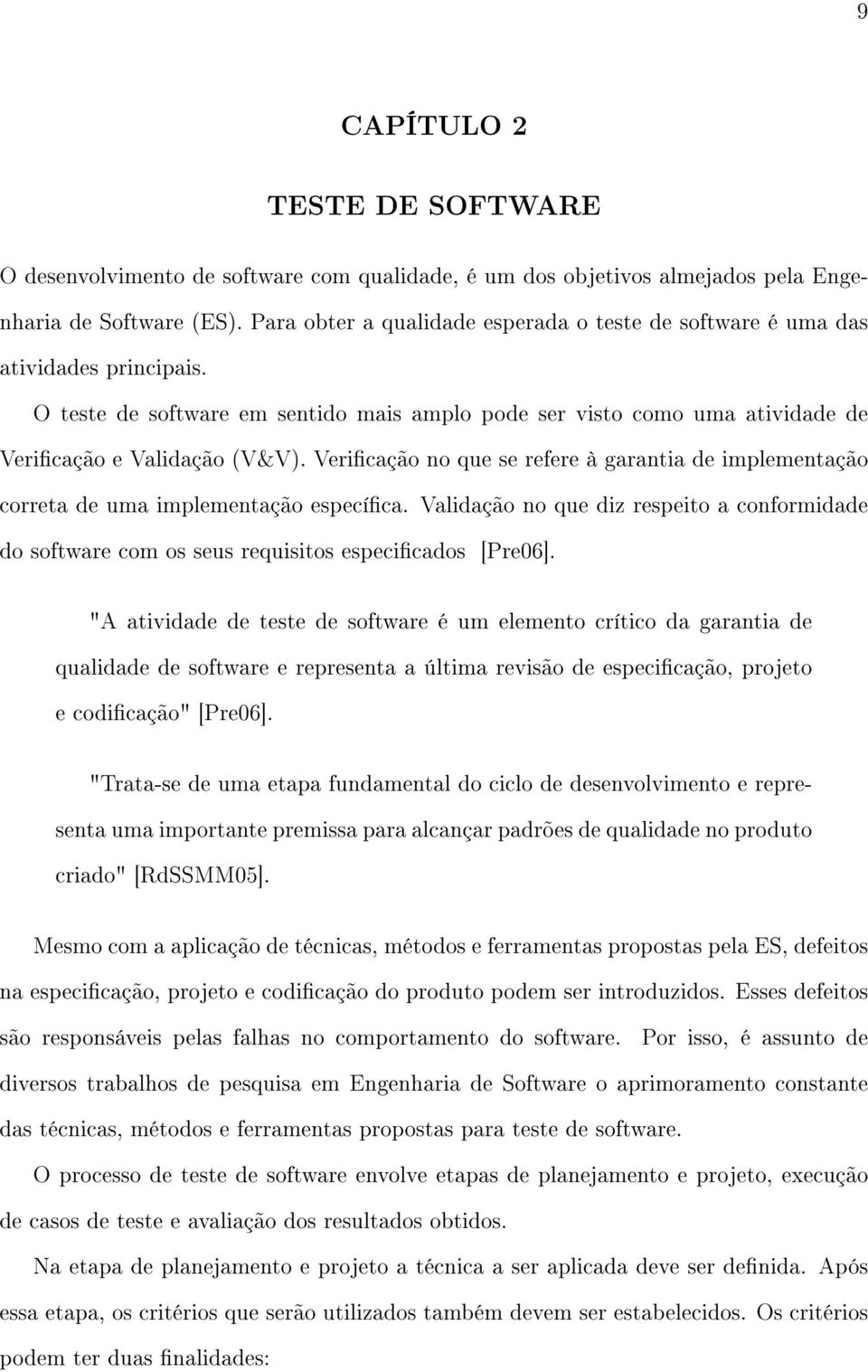 9

CAPÍTULO 2

TESTE DE SOFTWARE

O desenvolvimento de software com qualidade, é um dos objetivos almejados pela Engenharia de Software (ES). Para obter a qualidade esperada o teste de software é uma das atividades principais.

O teste de software em sentido mais amplo pode ser visto como uma atividade de Verificação e Validação (V&V). Verificação no que se refere à garantia de implementação correta de uma implementação específica. Validação no que diz respeito a conformidade do software com os seus requisitos especificados [Pre06].

"A atividade de teste de software é um elemento crítico da garantia de qualidade de software e representa a última revisão de especificação, projeto e codificação" [Pre06].

"Trata-se de uma etapa fundamental do ciclo de desenvolvimento e representa uma importante premissa para alcançar padrões de qualidade no produto criado" [RdSSMM05].

Mesmo com a aplicação de técnicas, métodos e ferramentas propostas pela ES, defeitos na especificação, projeto e codificação do produto podem ser introduzidos. Esses defeitos são responsáveis pelas falhas no comportamento do software. Por isso, é assunto de diversos trabalhos de pesquisa em Engenharia de Software o aprimoramento constante das técnicas, métodos e ferramentas propostas para teste de software.

O processo de teste de software envolve etapas de planejamento e projeto, execução de casos de teste e avaliação dos resultados obtidos.

Na etapa de planejamento e projeto a técnica a ser aplicada deve ser definida. Após essa etapa, os critérios que serão utilizados também devem ser estabelecidos. Os critérios podem ter duas finalidades: